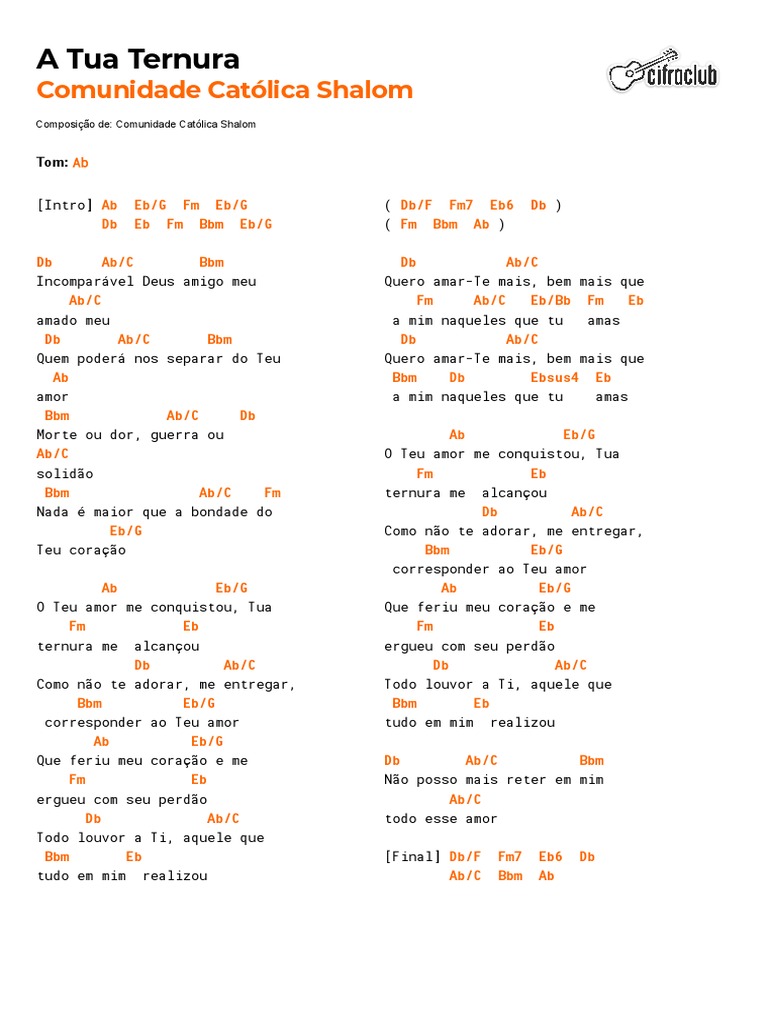 A Tua Ternura
Comunidade Católica Shalom

cifraclub

Composição de: Comunidade Católica Shalom

Tom: Ab

[Intro] Ab Eb/G Fm Eb/G
Db Eb Fm Bbm Eb/G

Db Ab/C Bbm
Incomparável Deus amigo meu
Ab/C
amado meu
Db Ab/C Bbm
Quem poderá nos separar do Teu
Ab
amor
Bbm Ab/C Db
Morte ou dor, guerra ou
Ab/C
solidão
Bbm Ab/C Fm
Nada é maior que a bondade do
Eb/G
Teu coração

Ab Eb/G
O Teu amor me conquistou, Tua
Fm Eb
ternura me alcançou
Db Ab/C
Como não te adorar, me entregar,
Bbm Eb/G
corresponder ao Teu amor
Ab Eb/G
Que feriu meu coração e me
Fm Eb
ergueu com seu perdão
Db Ab/C
Todo louvor a Ti, aquele que
Bbm Eb
tudo em mim realizou

( Db/F Fm7 Eb6 Db )
( Fm Bbm Ab )

Db Ab/C
Quero amar-Te mais, bem mais que
Fm Ab/C Eb/Bb Fm Eb
a mim naqueles que tu amas
Db Ab/C
Quero amar-Te mais, bem mais que
Bbm Db Ebsus4 Eb
a mim naqueles que tu amas

Ab Eb/G
O Teu amor me conquistou, Tua
Fm Eb
ternura me alcançou
Db Ab/C
Como não te adorar, me entregar,
Bbm Eb/G
corresponder ao Teu amor
Ab Eb/G
Que feriu meu coração e me
Fm Eb
ergueu com seu perdão
Db Ab/C
Todo louvor a Ti, aquele que
Bbm Eb
tudo em mim realizou

Db Ab/C Bbm
Não posso mais reter em mim
Ab/C
todo esse amor

[Final] Db/F Fm7 Eb6 Db
Ab/C Bbm Ab